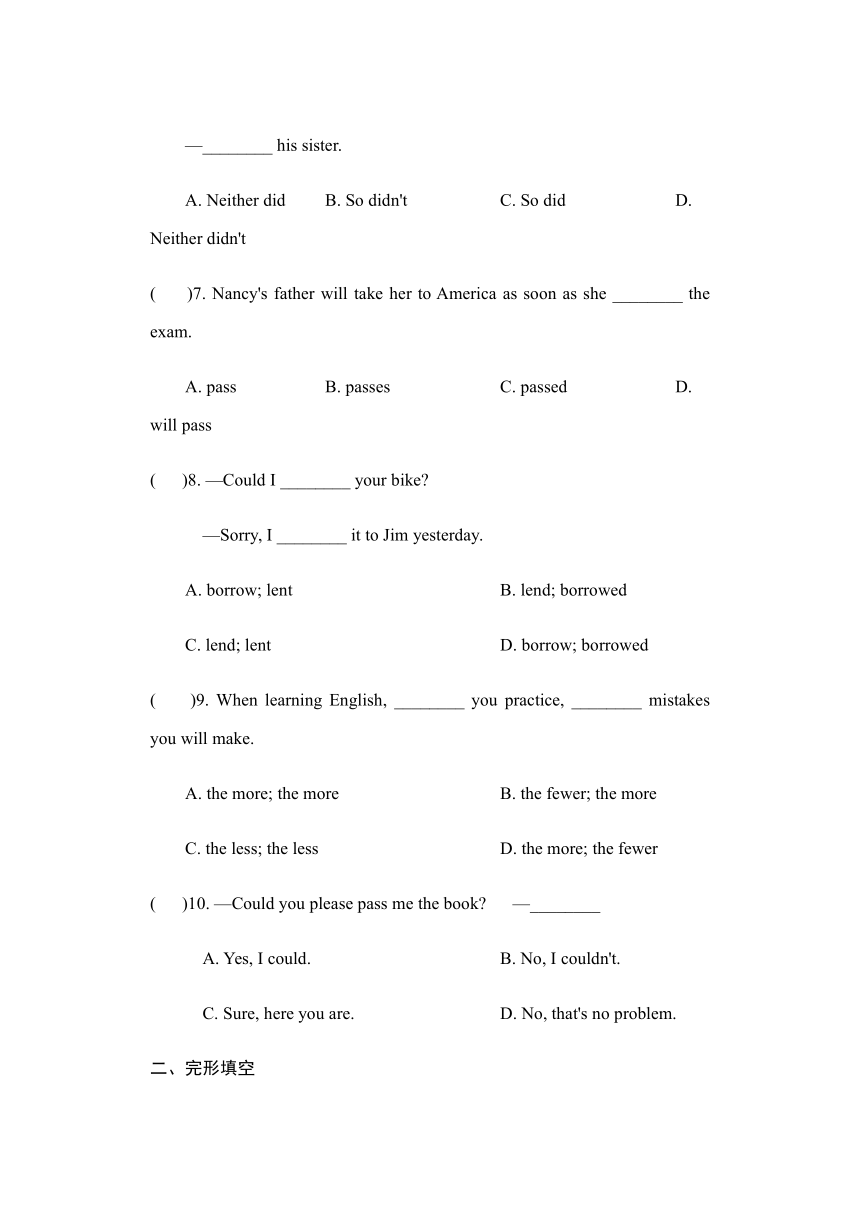 —________ his sister.

A. Neither did　B. So didn't　C. So did　D. Neither didn't

(　)7. Nancy's father will take her to America as soon as she ________ the exam.

A. pass　B. passes　C. passed　D. will pass

(　)8. —Could I ________ your bike?

—Sorry, I ________ it to Jim yesterday.

A. borrow; lent　B. lend; borrowed

C. lend; lent　D. borrow; borrowed

(　)9. When learning English, ________ you practice, ________ mistakes you will make.

A. the more; the more　B. the fewer; the more

C. the less; the less　D. the more; the fewer

(　)10. —Could you please pass me the book?　—________

A. Yes, I could.　B. No, I couldn't.

C. Sure, here you are.　D. No, that's no problem.

二、完形填空